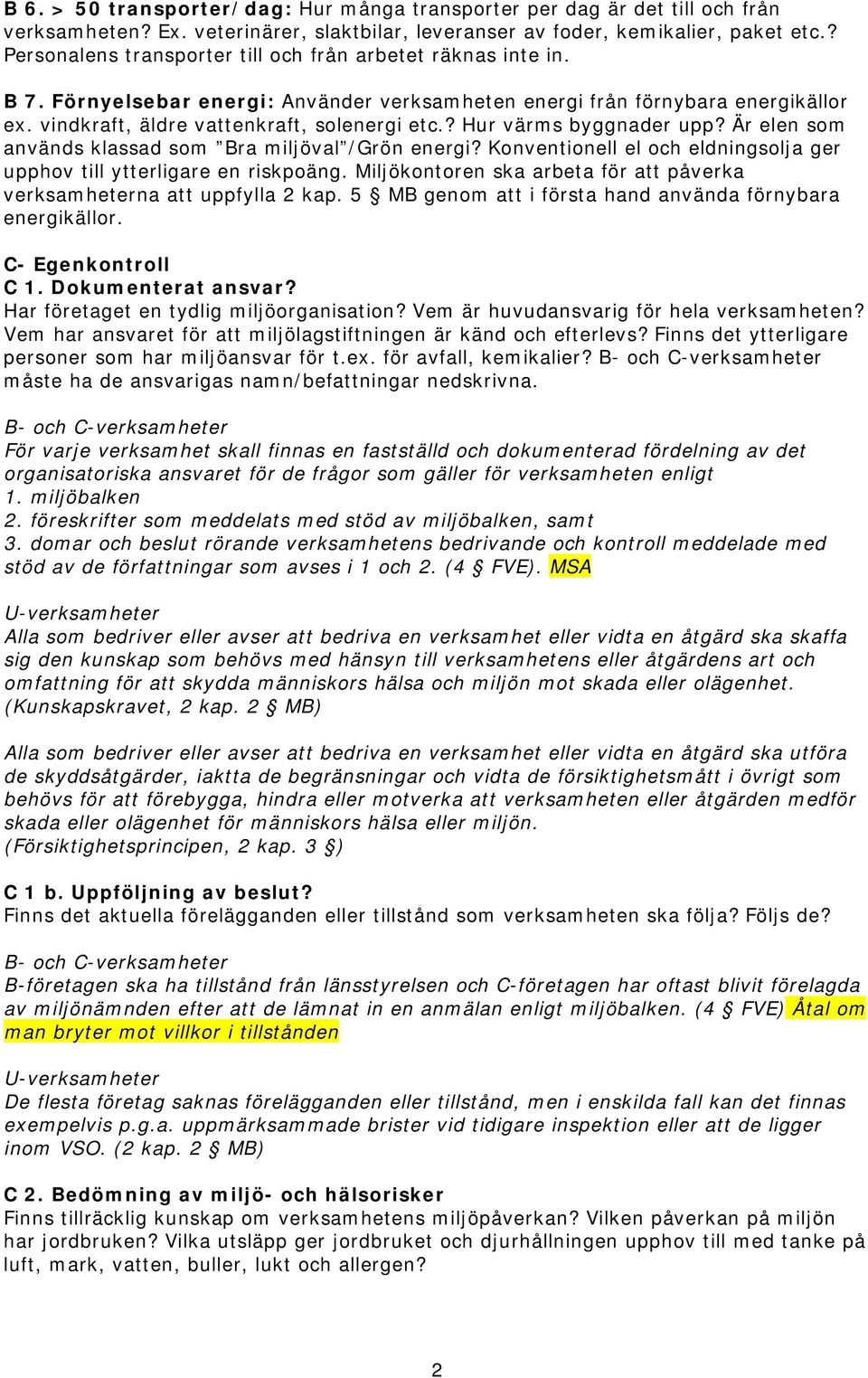 B 6. > 50 transporter/dag: Hur många transporter per dag är det till och från verksamheten? Ex. veterinärer, slaktbilar, leveranser av foder, kemikalier, paket etc.? Personalens transporter till och från arbetet räknas inte in.

B 7. Förnyelsebar energi: Använder verksamheten energi från förnybara energikällor ex. vindkraft, äldre vattenkraft, solenergi etc.? Hur värms byggnader upp? Är elen som används klassad som "Bra miljöval"/Grön energi? Konventionell el och eldningsolja ger upphov till ytterligare en riskpoäng. Miljökontoren ska arbeta för att påverka verksamheterna att uppfylla 2 kap. 5 § MB genom att i första hand använda förnybara energikällor.

C- Egenkontroll
C 1. Dokumenterat ansvar?
Har företaget en tydlig miljöorganisation? Vem är huvudansvarig för hela verksamheten? Vem har ansvaret för att miljölagstiftningen är känd och efterlevs? Finns det ytterligare personer som har miljöansvar för t.ex. för avfall, kemikalier? B- och C-verksamheter måste ha de ansvarigas namn/befattningar nedskrivna.

B- och C-verksamheter
För varje verksamhet skall finnas en fastställd och dokumenterad fördelning av det organisatoriska ansvaret för de frågor som gäller för verksamheten enligt
1. miljöbalken
2. föreskrifter som meddelats med stöd av miljöbalken, samt
3. domar och beslut rörande verksamhetens bedrivande och kontroll meddelade med stöd av de författningar som avses i 1 och 2. (4 § FVE). MSA

U-verksamheter
Alla som bedriver eller avser att bedriva en verksamhet eller vidta en åtgärd ska skaffa sig den kunskap som behövs med hänsyn till verksamhetens eller åtgärdens art och omfattning för att skydda människors hälsa och miljön mot skada eller olägenhet. (Kunskapskravet, 2 kap. 2 § MB)

Alla som bedriver eller avser att bedriva en verksamhet eller vidta en åtgärd ska utföra de skyddsåtgärder, iaktta de begränsningar och vidta de försiktighetsmått i övrigt som behövs för att förebygga, hindra eller motverka att verksamheten eller åtgärden medför skada eller olägenhet för människors hälsa eller miljön. (Försiktighetsprincipen, 2 kap. 3 §)

C 1 b. Uppföljning av beslut?
Finns det aktuella förelägganden eller tillstånd som verksamheten ska följa? Följs de?

B- och C-verksamheter
B-företagen ska ha tillstånd från länsstyrelsen och C-företagen har oftast blivit förelagda av miljönämnden efter att de lämnat in en anmälan enligt miljöbalken. (4 § FVE) Åtal om man bryter mot villkor i tillstånden

U-verksamheter
De flesta företag saknas förelägganden eller tillstånd, men i enskilda fall kan det finnas exempelvis p.g.a. uppmärksammade brister vid tidigare inspektion eller att de ligger inom VSO. (2 kap. 2 § MB)

C 2. Bedömning av miljö- och hälsorisker
Finns tillräcklig kunskap om verksamhetens miljöpåverkan? Vilken påverkan på miljön har jordbruken? Vilka utsläpp ger jordbruket och djurhållningen upphov till med tanke på luft, mark, vatten, buller, lukt och allergen?

2